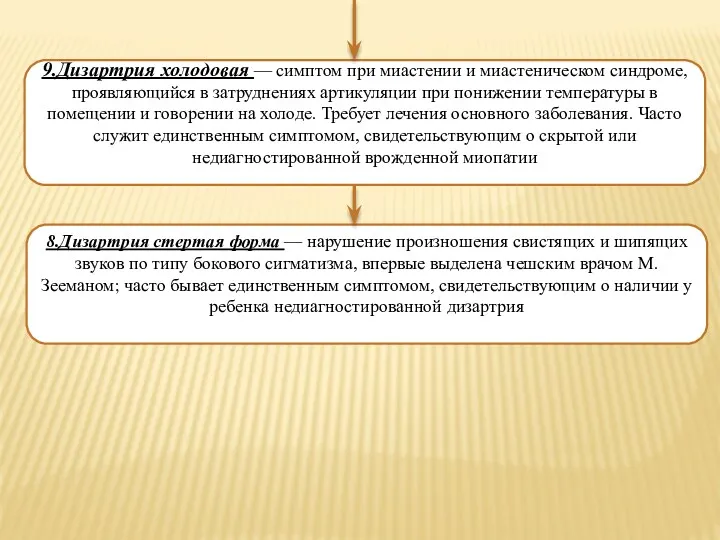 9.Дизартрия холодовая — симптом при миастении и миастеническом синдроме, проявляющийся в затруднениях артикуляции при понижении температуры в помещении и говорении на холоде. Требует лечения основного заболевания. Часто служит единственным симптомом, свидетельствующим о скрытой или недиагностированной врожденной миопатии

8.Дизартрия стертая форма — нарушение произношения свистящих и шипящих звуков по типу бокового сигматизма, впервые выделена чешским врачом М. Зееманом; часто бывает единственным симптомом, свидетельствующим о наличии у ребенка недиагностированной дизартрия